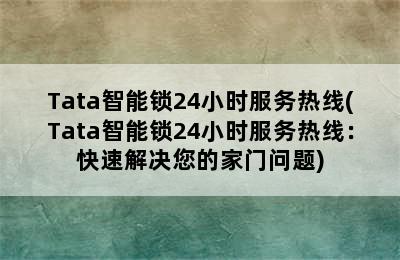 Tata智能锁24小时服务热线(Tata智能锁24小时服务热线：快速解决您的家门问题)